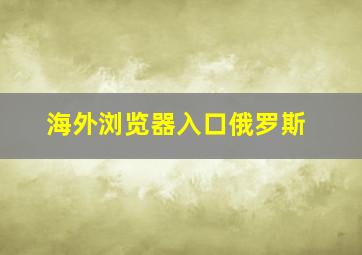 海外浏览器入口俄罗斯